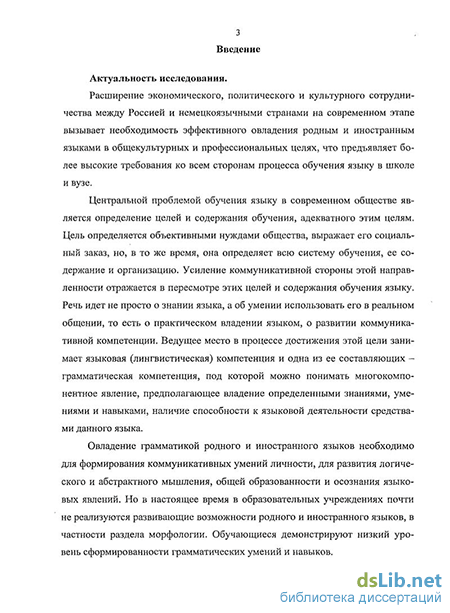 3

Введение

Актуальность исследования.

Расширение экономического, политического и культурного сотрудничества между Россией и немецкоязычными странами на современном этапе вызывает необходимость эффективного овладения родным и иностранным языками в общекультурных и профессиональных целях, что предъявляет более высокие требования ко всем сторонам процесса обучения языку в школе и вузе.

Центральной проблемой обучения языку в современном обществе является определение целей и содержания обучения, адекватного этим целям. Цель определяется объективными нуждами общества, выражает его социальный заказ, но, в то же время, она определяет всю систему обучения, ее содержание и организацию. Усиление коммуникативной стороны этой направленности отражается в пересмотре этих целей и содержания обучения языку. Речь идет не просто о знании языка, а об умении использовать его в реальном общении, то есть о практическом владении языком, о развитии коммуникативной компетенции. Ведущее место в процессе достижения этой цели занимает языковая (лингвистическая) компетенция и одна из ее составляющих – грамматическая компетенция, под которой можно понимать многокомпонентное явление, предполагающее владение определенными знаниями, умениями и навыками, наличие способности к языковой деятельности средствами данного языка.

Овладение грамматикой родного и иностранного языков необходимо для формирования коммуникативных умений личности, для развития логического и абстрактного мышления, общей образованности и осознания языковых явлений. Но в настоящее время в образовательных учреждениях почти не реализуются развивающие возможности родного и иностранного языков, в частности раздела морфологии. Обучающиеся демонстрируют низкий уровень сформированности грамматических умений и навыков.

dsLib.net
библиотека диссертаций